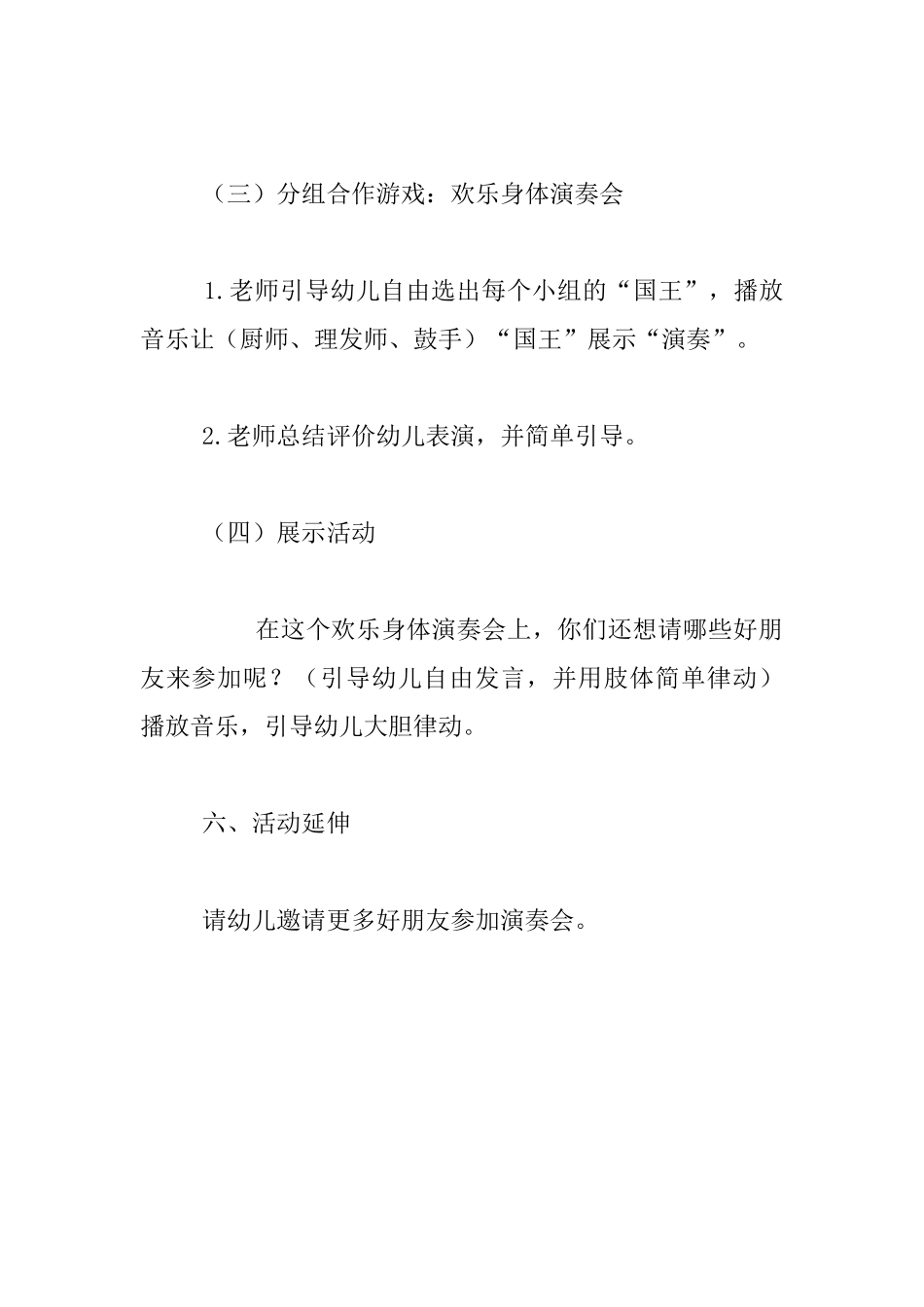 （三）分组合作游戏：欢乐身体演奏会

1.老师引导幼儿自由选出每个小组的“国王”，播放音乐让（厨师、理发师、鼓手）“国王”展示“演奏”。

2.老师总结评价幼儿表演，并简单引导。

（四）展示活动

在这个欢乐身体演奏会上，你们还想请哪些好朋友来参加呢？（引导幼儿自由发言，并用肢体简单律动）播放音乐，引导幼儿大胆律动。

六、活动延伸

请幼儿邀请更多好朋友参加演奏会。